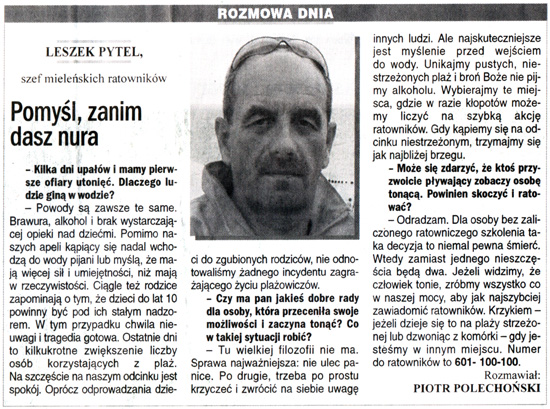 ROZMOWA DNIA

LESZEK PYTEL,

szef mieleńskich ratowników

Pomyśl, zanim dasz nura

– Kilka dni upałów i mamy pierwsze ofiary utonięć. Dlaczego ludzie giną w wodzie?

– Powody są zawsze te same. Brawura, alkohol i brak wystarczającej opieki nad dziećmi. Pomimo naszych apeli kąpiący się nadal wchodzą do wody pijani lub myślą, że mają więcej sił i umiejętności, niż mają w rzeczywistości. Ciągle też rodzice zapominają o tym, że dzieci do lat 10 powinny być pod ich stałym nadzorem. W tym przypadku chwila nieuwagi i tragedia gotowa. Ostatnie dni to kilkukrotne zwiększenie liczby osób korzystających z plaż. Na szczęście na naszym odcinku jest spokój. Oprócz odprowadzania dzieci do zgubionych rodziców, nie odnotowaliśmy żadnego incydentu zagrażającego życiu plażowiczów.

– Czy ma pan jakieś dobre rady dla osoby, która przeceniła swoje możliwości i zaczyna tonąć? Co w takiej sytuacji robić?

– Tu wielkiej filozofii nie ma. Sprawa najważniejsza: nie ulec panice. Po drugie, trzeba po prostu krzyczeć i zwrócić na siebie uwagę innych ludzi. Ale najskuteczniejsze jest myślenie przed wejściem do wody. Unikajmy pustych, niestrzeżonych plaż i broń Boże nie pijmy alkoholu. Wybierajmy te miejsca, gdzie w razie kłopotów możemy liczyć na szybką akcję ratowników. Gdy kąpiemy się na odcinku niestrzeżonym, trzymajmy się jak najbliżej brzegu.

– Może się zdarzyć, że ktoś przyzwoicie pływający zobaczy osobę tonącą. Powinien skoczyć i ratować?

– Odradzam. Dla osoby bez zaliczonego ratowniczego szkolenia taka decyzja to niemal pewna śmierć. Wtedy zamiast jednego nieszczęścia będą dwa. Jeżeli widzimy, że człowiek tonie, zróbmy wszystko co w naszej mocy, aby jak najszybciej zawiadomić ratowników. Krzykiem – jeżeli dzieje się to na plaży strzeżonej lub dzwoniąc z komórki – gdy jesteśmy w innym miejscu. Numer do ratowników to 601- 100-100.

Rozmawiał:
PIOTR POLECHOŃSKI